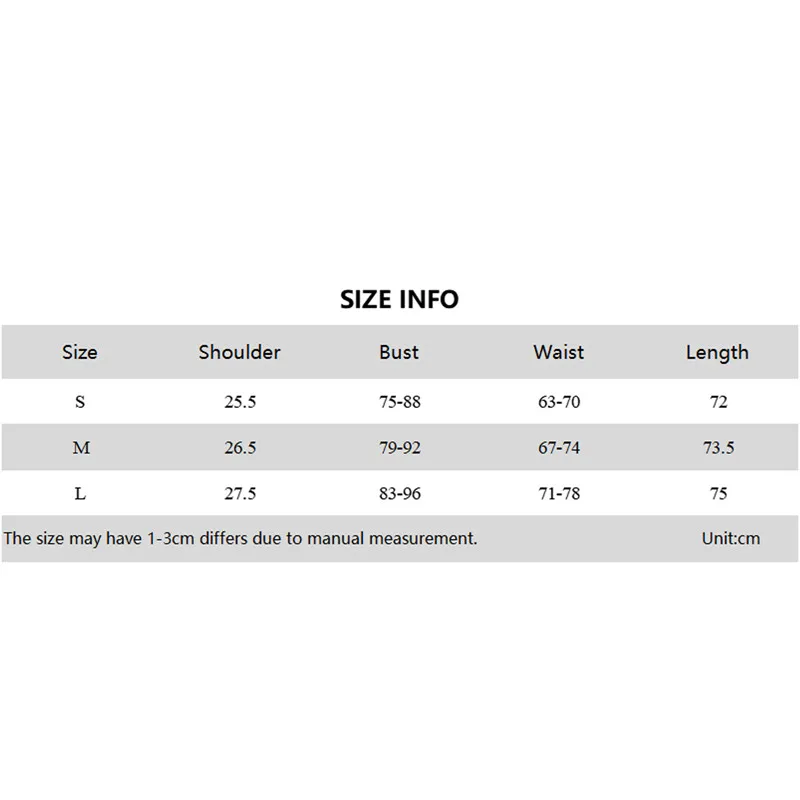 SIZE INFO

| Size | Shoulder | Bust | Waist | Length |
|---|---|---|---|---|
| S | 25.5 | 75-88 | 63-70 | 72 |
| M | 26.5 | 79-92 | 67-74 | 73.5 |
| L | 27.5 | 83-96 | 71-78 | 75 |

The size may have 1-3cm differs due to manual measurement. Unit:cm